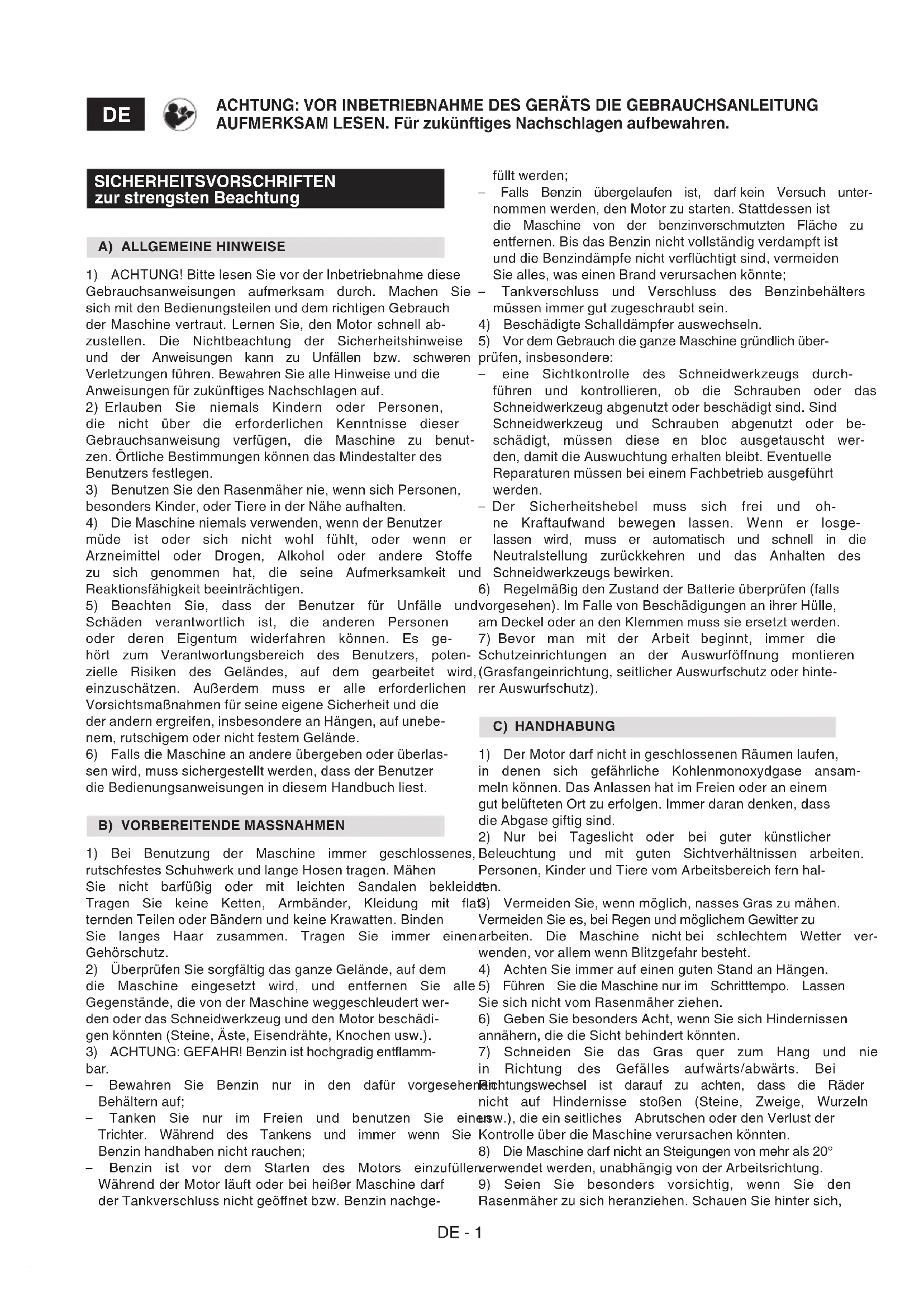 DE

ACHTUNG: VOR INBETRIEBNAHME DES GERÄTS DIE GEBRAUCHSANLEITUNG AUFMERKSAM LESEN. Für zukünftiges Nachschlagen aufbewahren.

SICHERHEITSVORSCHRIFTEN zur strengsten Beachtung

A) ALLGEMEINE HINWEISE

1) ACHTUNG! Bitte lesen Sie vor der Inbetriebnahme diese Gebrauchsanweisungen aufmerksam durch. Machen Sie sich mit den Bedienungsteilen und dem richtigen Gebrauch der Maschine vertraut. Lernen Sie, den Motor schnell abzustellen. Die Nichtbeachtung der Sicherheitshinweise und der Anweisungen kann zu Unfällen bzw. schweren Verletzungen führen. Bewahren Sie alle Hinweise und die Anweisungen für zukünftiges Nachschlagen auf.
2) Erlauben Sie niemals Kindern oder Personen, die nicht über die erforderlichen Kenntnisse dieser Gebrauchsanweisung verfügen, die Maschine zu benutzen. Örtliche Bestimmungen können das Mindestalter des Benutzers festlegen.
3) Benutzen Sie den Rasenmäher nie, wenn sich Personen, besonders Kinder, oder Tiere in der Nähe aufhalten.
4) Die Maschine niemals verwenden, wenn der Benutzer müde ist oder sich nicht wohl fühlt, oder wenn er Arzneimittel oder Drogen, Alkohol oder andere Stoffe zu sich genommen hat, die seine Aufmerksamkeit und Reaktionsfähigkeit beeinträchtigen.
5) Beachten Sie, dass der Benutzer für Unfälle und Schäden verantwortlich ist, die anderen Personen oder deren Eigentum widerfahren können. Es gehört zum Verantwortungsbereich des Benutzers, potenzielle Risiken des Geländes, auf dem gearbeitet wird, einzuschätzen. Außerdem muss er alle erforderlichen Vorsichtsmaßnahmen für seine eigene Sicherheit und die der andern ergreifen, insbesondere an Hängen, auf unebenem, rutschigem oder nicht festem Gelände.
6) Falls die Maschine an andere übergeben oder überlassen wird, muss sichergestellt werden, dass der Benutzer die Bedienungsanweisungen in diesem Handbuch liest.

B) VORBEREITENDE MASSNAHMEN

1) Bei Benutzung der Maschine immer geschlossenes, rutschfestes Schuhwerk und lange Hosen tragen. Mähen Sie nicht barfüßig oder mit leichten Sandalen bekleidet. Tragen Sie keine Ketten, Armbänder, Kleidung mit flatternden Teilen oder Bändern und keine Krawatten. Binden Sie langes Haar zusammen. Tragen Sie immer einen Gehörschutz.
2) Überprüfen Sie sorgfältig das ganze Gelände, auf dem die Maschine eingesetzt wird, und entfernen Sie alle Gegenstände, die von der Maschine weggeschleudert werden oder das Schneidwerkzeug und den Motor beschädigen könnten (Steine, Äste, Eisendrähte, Knochen usw.).
3) ACHTUNG: GEFAHR! Benzin ist hochgradig entflammbar.
– Bewahren Sie Benzin nur in den dafür vorgesehenen Behältern auf;
– Tanken Sie nur im Freien und benutzen Sie einen Trichter. Während des Tankens und immer wenn Sie Benzin handhaben nicht rauchen;
– Benzin ist vor dem Starten des Motors einzufüllen. Während der Motor läuft oder bei heißer Maschine darf der Tankverschluss nicht geöffnet bzw. Benzin nachgefüllt werden;
– Falls Benzin übergelaufen ist, darf kein Versuch unternommen werden, den Motor zu starten. Stattdessen ist die Maschine von der benzinverschmutzten Fläche zu entfernen. Bis das Benzin nicht vollständig verdampft ist und die Benzindämpfe nicht verflüchtigt sind, vermeiden Sie alles, was einen Brand verursachen könnte;
– Tankverschluss und Verschluss des Benzinbehälters müssen immer gut zugeschraubt sein.
4) Beschädigte Schalldämpfer auswechseln.
5) Vor dem Gebrauch die ganze Maschine gründlich überprüfen, insbesondere:
– eine Sichtkontrolle des Schneidwerkzeugs durchführen und kontrollieren, ob die Schrauben oder das Schneidwerkzeug abgenutzt oder beschädigt sind. Sind Schneidwerkzeug und Schrauben abgenutzt oder beschädigt, müssen diese en bloc ausgetauscht werden, damit die Auswuchtung erhalten bleibt. Eventuelle Reparaturen müssen bei einem Fachbetrieb ausgeführt werden.
– Der Sicherheitshebel muss sich frei und ohne Kraftaufwand bewegen lassen. Wenn er losgelassen wird, muss er automatisch und schnell in die Neutralstellung zurückkehren und das Anhalten des Schneidwerkzeugs bewirken.
6) Regelmäßig den Zustand der Batterie überprüfen (falls vorgesehen). Im Falle von Beschädigungen an ihrer Hülle, am Deckel oder an den Klemmen muss sie ersetzt werden.
7) Bevor man mit der Arbeit beginnt, immer die Schutzeinrichtungen an der Auswurföffnung montieren (Grasfangeinrichtung, seitlicher Auswurfschutz oder hinterer Auswurfschutz).

C) HANDHABUNG

1) Der Motor darf nicht in geschlossenen Räumen laufen, in denen sich gefährliche Kohlenmonoxydgase ansammeln können. Das Anlassen hat im Freien oder an einem gut belüfteten Ort zu erfolgen. Immer daran denken, dass die Abgase giftig sind.
2) Nur bei Tageslicht oder bei guter künstlicher Beleuchtung und mit guten Sichtverhältnissen arbeiten. Personen, Kinder und Tiere vom Arbeitsbereich fern halten.
3) Vermeiden Sie, wenn möglich, nasses Gras zu mähen. Vermeiden Sie es, bei Regen und möglichem Gewitter zu arbeiten. Die Maschine nicht bei schlechtem Wetter verwenden, vor allem wenn Blitzgefahr besteht.
4) Achten Sie immer auf einen guten Stand an Hängen.
5) Führen Sie die Maschine nur im Schritttempo. Lassen Sie sich nicht vom Rasenmäher ziehen.
6) Geben Sie besonders Acht, wenn Sie sich Hindernissen annähern, die die Sicht behindert könnten.
7) Schneiden Sie das Gras quer zum Hang und nie in Richtung des Gefälles aufwärts/abwärts. Bei Richtungswechsel ist darauf zu achten, dass die Räder nicht auf Hindernisse stoßen (Steine, Zweige, Wurzeln usw.), die ein seitliches Abrutschen oder den Verlust der Kontrolle über die Maschine verursachen könnten.
8) Die Maschine darf nicht an Steigungen von mehr als 20° verwendet werden, unabhängig von der Arbeitsrichtung.
9) Seien Sie besonders vorsichtig, wenn Sie den Rasenmäher zu sich heranziehen. Schauen Sie hinter sich,

DE - 1